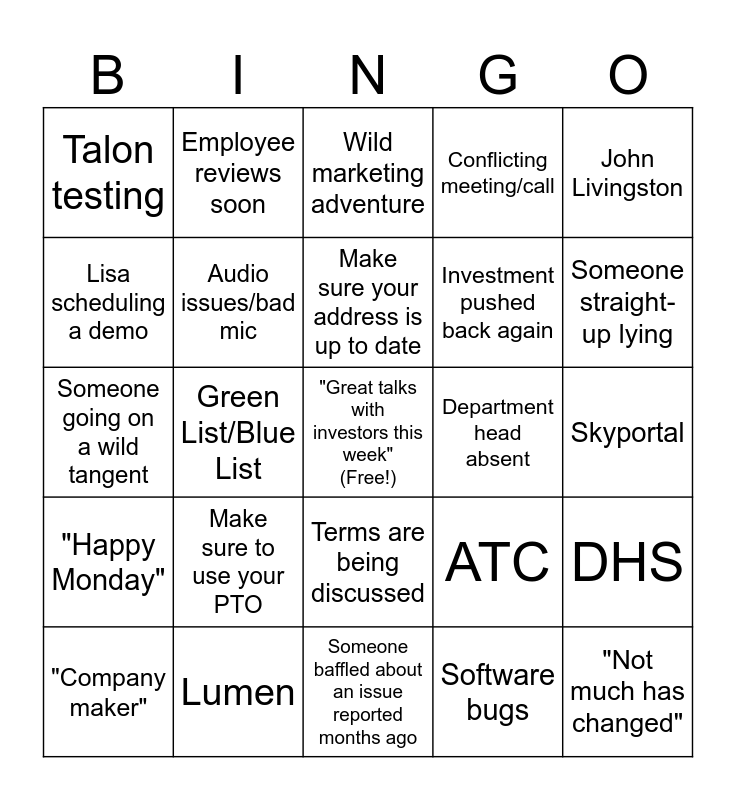 | B | I | N | G | O |
|---|---|---|---|---|
| Talon testing | Employee reviews soon | Wild marketing adventure | Conflicting meeting/call | John Livingston |
| Lisa scheduling a demo | Audio issues/bad mic | Make sure your address is up to date | Investment pushed back again | Someone straight-up lying |
| Someone going on a wild tangent | Green List/Blue List | "Great talks with investors this week" (Free!) | Department head absent | Skyportal |
| "Happy Monday" | Make sure to use your PTO | Terms are being discussed | ATC | DHS |
| "Company maker" | Lumen | Someone baffled about an issue reported months ago | Software bugs | "Not much has changed" |